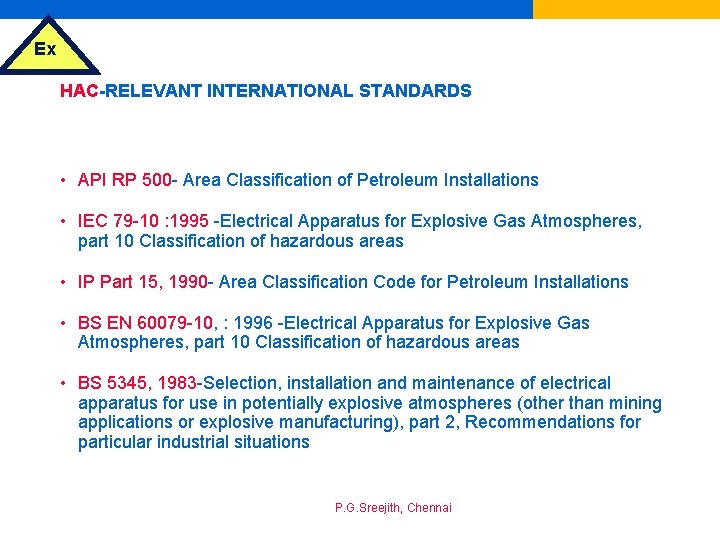 Ex

HAC-RELEVANT INTERNATIONAL STANDARDS

• API RP 500- Area Classification of Petroleum Installations

• IEC 79-10 :1995 -Electrical Apparatus for Explosive Gas Atmospheres, part 10 Classification of hazardous areas

• IP Part 15, 1990- Area Classification Code for Petroleum Installations

• BS EN 60079-10, : 1996 -Electrical Apparatus for Explosive Gas Atmospheres, part 10 Classification of hazardous areas

• BS 5345, 1983-Selection, installation and maintenance of electrical apparatus for use in potentially explosive atmospheres (other than mining applications or explosive manufacturing), part 2, Recommendations for particular industrial situations

P.G.Sreejith, Chennai